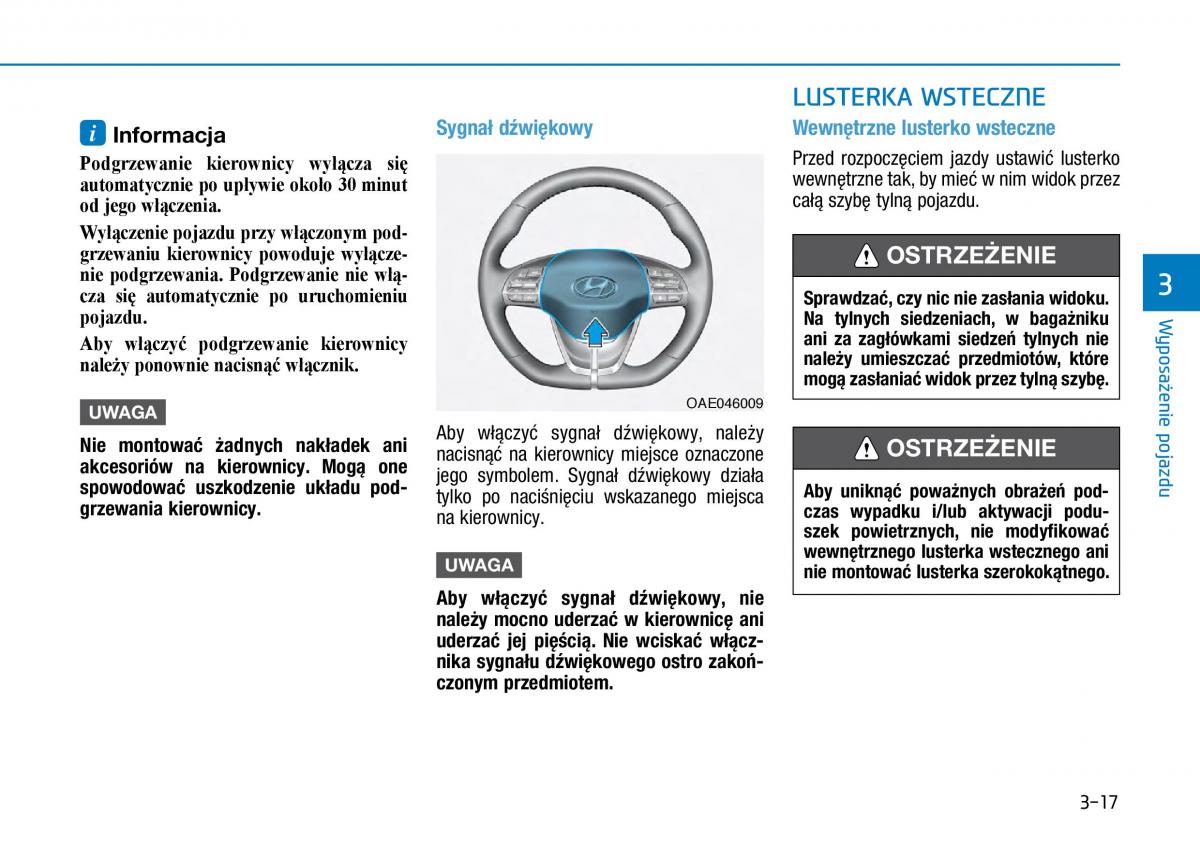 i Informacja

Podgrzewanie kierownicy wyłącza się automatycznie po upływie około 30 minut od jego włączenia.

Wyłączenie pojazdu przy włączonym podgrzewaniu kierownicy powoduje wyłączenie podgrzewania. Podgrzewanie nie włącza się automatycznie po uruchomieniu pojazdu.

Aby włączyć podgrzewanie kierownicy należy ponownie nacisnąć włącznik.

UWAGA

Nie montować żadnych nakładek ani akcesoriów na kierownicy. Mogą one spowodować uszkodzenie układu podgrzewania kierownicy.

Sygnał dźwiękowy

OAE046009

Aby włączyć sygnał dźwiękowy, należy nacisnąć na kierownicy miejsce oznaczone jego symbolem. Sygnał dźwiękowy działa tylko po naciśnięciu wskazanego miejsca na kierownicy.

UWAGA

Aby włączyć sygnał dźwiękowy, nie należy mocno uderzać w kierownicę ani uderzać jej pięścią. Nie wciskać włącznika sygnału dźwiękowego ostro zakończonym przedmiotem.

LUSTERKA WSTECZNE

Wewnętrzne lusterko wsteczne

Przed rozpoczęciem jazdy ustawić lusterko wewnętrzne tak, by mieć w nim widok przez całą szybę tylną pojazdu.

OSTRZEŻENIE

Sprawdzać, czy nic nie zasłania widoku. Na tylnych siedzeniach, w bagażniku ani za zagłówkami siedzeń tylnych nie należy umieszczać przedmiotów, które mogą zasłaniać widok przez tylną szybę.

OSTRZEŻENIE

Aby uniknąć poważnych obrażeń podczas wypadku i/lub aktywacji poduszek powietrznych, nie modyfikować wewnętrznego lusterka wstecznego ani nie montować lusterka szerokokątnego.

3

Wyposażenie pojazdu

3-17